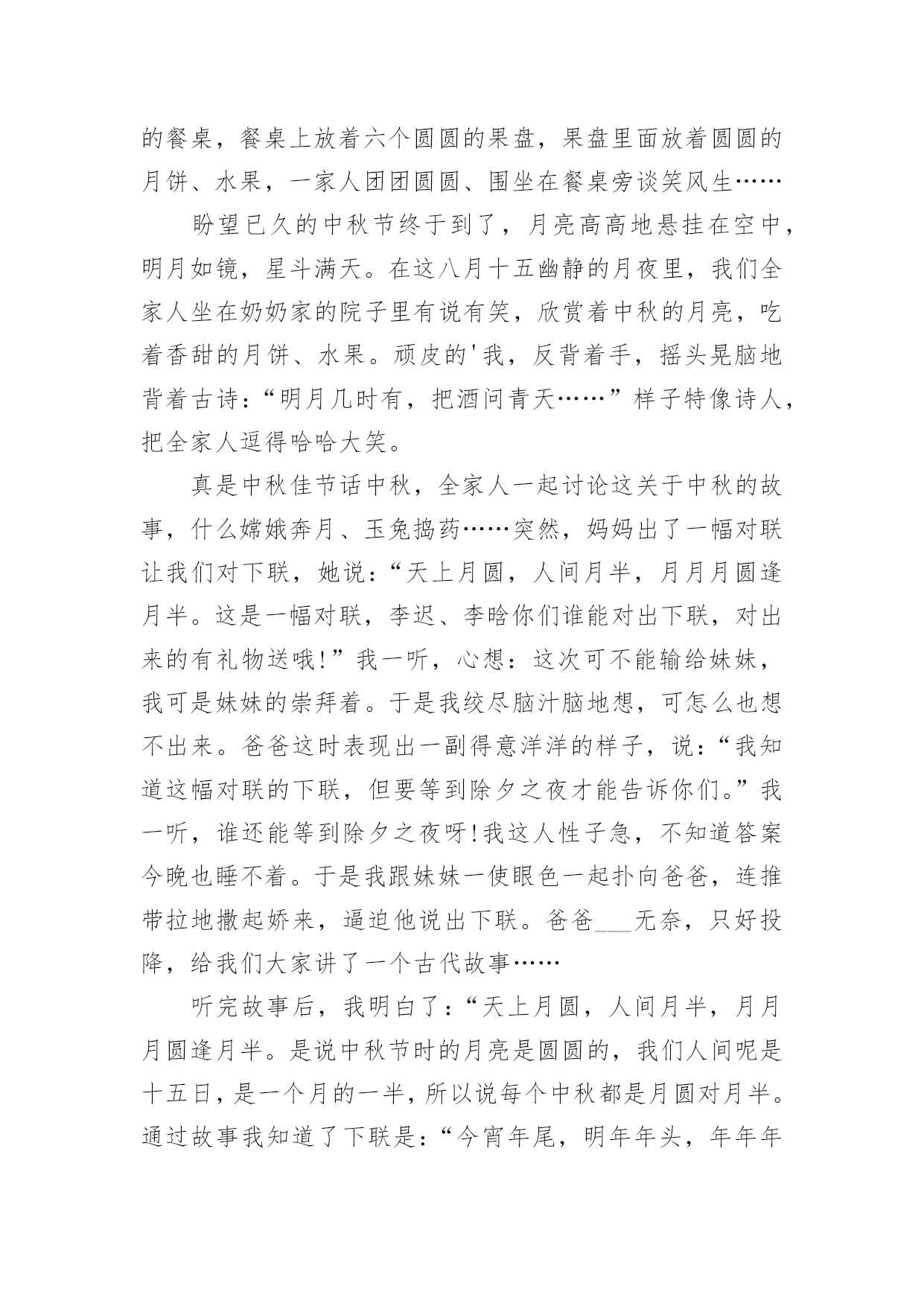 的餐桌，餐桌上放着六个圆圆的果盘，果盘里面放着圆圆的月饼、水果，一家人团团圆圆、围坐在餐桌旁谈笑风生……

盼望已久的中秋节终于到了，月亮高高地悬挂在空中，明月如镜，星斗满天。在这八月十五幽静的月夜里，我们全家人坐在奶奶家的院子里有说有笑，欣赏着中秋的月亮，吃着香甜的月饼、水果。顽皮的'我，反背着手，摇头晃脑地背着古诗：“明月几时有，把酒问青天……”样子特像诗人，把全家人逗得哈哈大笑。

真是中秋佳节话中秋，全家人一起讨论这关于中秋的故事，什么嫦娥奔月、玉兔捣药……突然，妈妈出了一幅对联让我们对下联，她说：“天上月圆，人间月半，月月月圆逢月半。这是一幅对联，李迟、李晗你们谁能对出下联，对出来的有礼物送哦!”我一听，心想：这次可不能输给妹妹，我可是妹妹的崇拜着。于是我绞尽脑汁脑地想，可怎么也想不出来。爸爸这时表现出一副得意洋洋的样子，说：“我知道这幅对联的下联，但要等到除夕之夜才能告诉你们。”我一听，谁还能等到除夕之夜呀!我这人性子急，不知道答案今晚也睡不着。于是我跟妹妹一使眼色一起扑向爸爸，连推带拉地撒起娇来，逼迫他说出下联。爸爸___无奈，只好投降，给我们大家讲了一个古代故事……

听完故事后，我明白了：“天上月圆，人间月半，月月月圆逢月半。是说中秋节时的月亮是圆圆的，我们人间呢是十五日，是一个月的一半，所以说每个中秋都是月圆对月半。通过故事我知道了下联是：“今宵年尾，明年年头，年年年